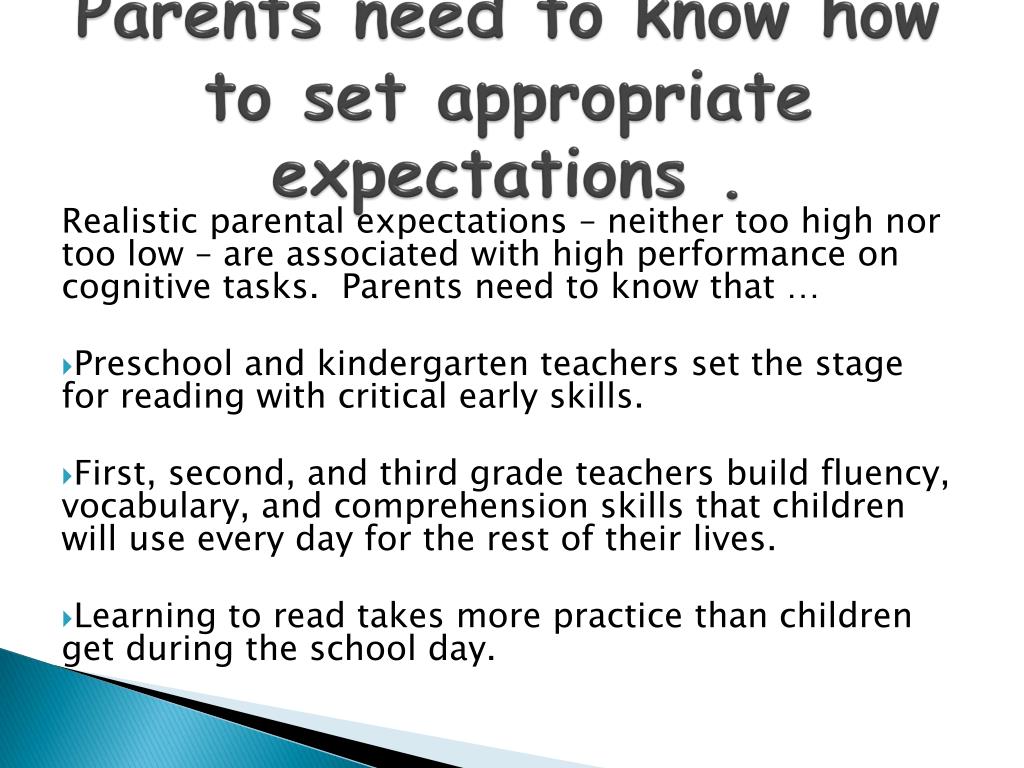 Parents need to know how to set appropriate expectations .

Realistic parental expectations – neither too high nor too low – are associated with high performance on cognitive tasks. Parents need to know that …

Preschool and kindergarten teachers set the stage for reading with critical early skills.

First, second, and third grade teachers build fluency, vocabulary, and comprehension skills that children will use every day for the rest of their lives.

Learning to read takes more practice than children get during the school day.